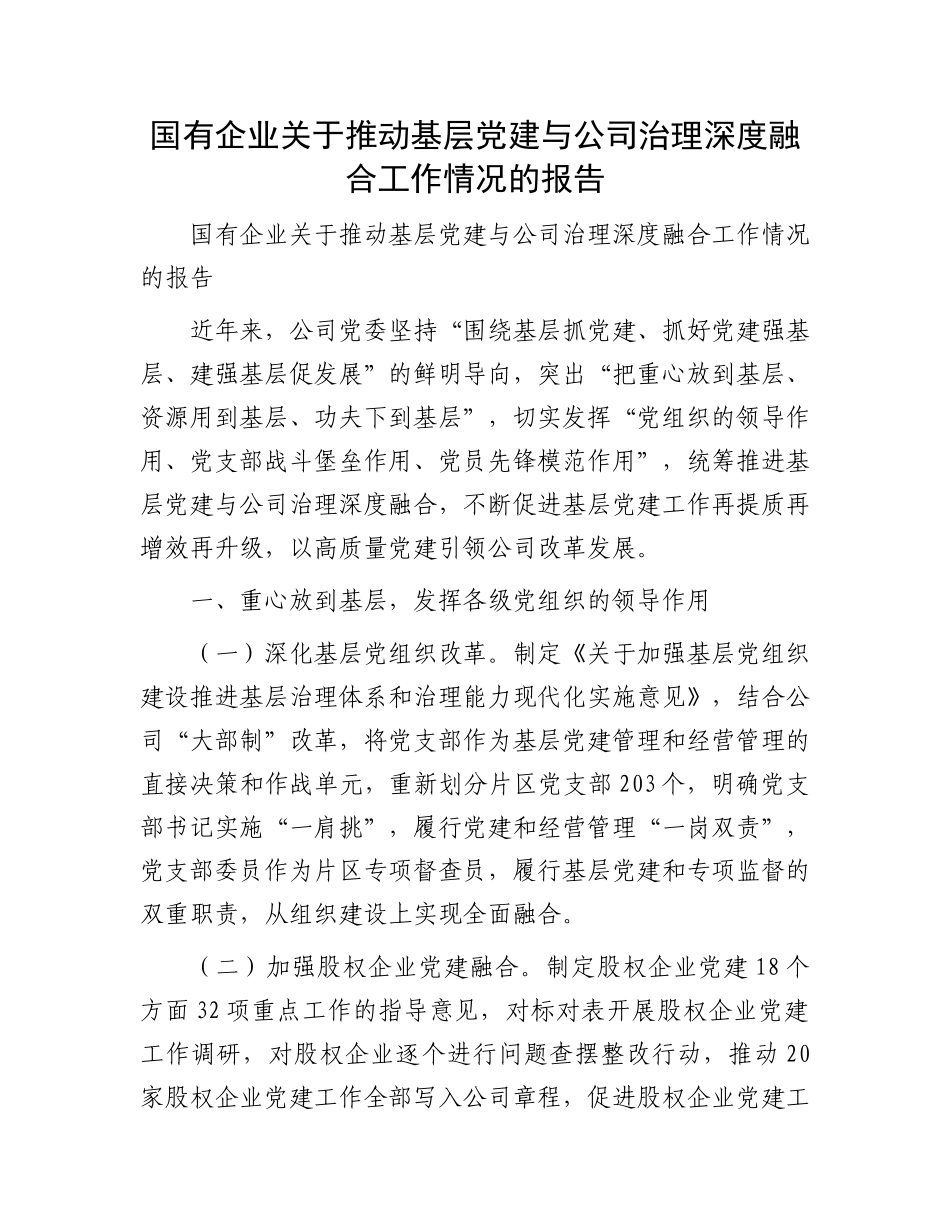 国有企业关于推动基层党建与公司治理深度融合工作情况的报告

国有企业关于推动基层党建与公司治理深度融合工作情况的报告

近年来，公司党委坚持“围绕基层抓党建、抓好党建强基层、建强基层促发展”的鲜明导向，突出“把重心放到基层、资源用到基层、功夫下到基层”，切实发挥“党组织的领导作用、党支部战斗堡垒作用、党员先锋模范作用”，统筹推进基层党建与公司治理深度融合，不断促进基层党建工作再提质再增效再升级，以高质量党建引领公司改革发展。

一、重心放到基层，发挥各级党组织的领导作用

（一）深化基层党组织改革。制定《关于加强基层党组织建设推进基层治理体系和治理能力现代化实施意见》，结合公司“大部制”改革，将党支部作为基层党建管理和经营管理的直接决策和作战单元，重新划分片区党支部203个，明确党支部书记实施“一肩挑”，履行党建和经营管理“一岗双责”，党支部委员作为片区专项督查员，履行基层党建和专项监督的双重职责，从组织建设上实现全面融合。

（二）加强股权企业党建融合。制定股权企业党建18个方面32项重点工作的指导意见，对标对表开展股权企业党建工作调研，对股权企业逐个进行问题查摆整改行动，推动20家股权企业党建工作全部写入公司章程，促进股权企业党建工